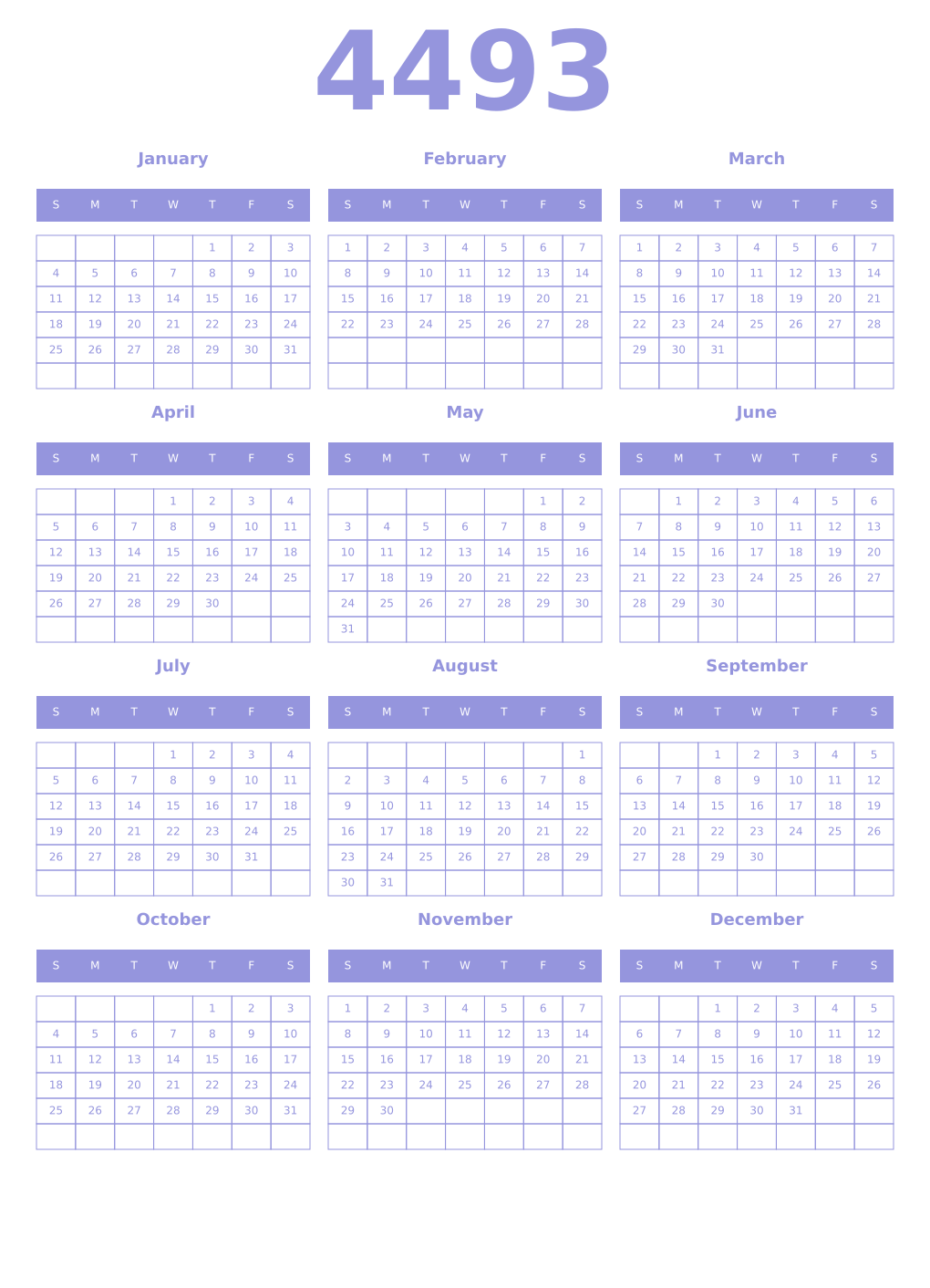 4493

January

| S | M | T | W | T | F | S |
|---|---|---|---|---|---|---|
| | | | | 1 | 2 | 3 |
| 4 | 5 | 6 | 7 | 8 | 9 | 10 |
| 11 | 12 | 13 | 14 | 15 | 16 | 17 |
| 18 | 19 | 20 | 21 | 22 | 23 | 24 |
| 25 | 26 | 27 | 28 | 29 | 30 | 31 |
| | | | | | | |

February

| S | M | T | W | T | F | S |
|---|---|---|---|---|---|---|
| 1 | 2 | 3 | 4 | 5 | 6 | 7 |
| 8 | 9 | 10 | 11 | 12 | 13 | 14 |
| 15 | 16 | 17 | 18 | 19 | 20 | 21 |
| 22 | 23 | 24 | 25 | 26 | 27 | 28 |
| | | | | | | |
| | | | | | | |

March

| S | M | T | W | T | F | S |
|---|---|---|---|---|---|---|
| 1 | 2 | 3 | 4 | 5 | 6 | 7 |
| 8 | 9 | 10 | 11 | 12 | 13 | 14 |
| 15 | 16 | 17 | 18 | 19 | 20 | 21 |
| 22 | 23 | 24 | 25 | 26 | 27 | 28 |
| 29 | 30 | 31 | | | | |
| | | | | | | |

April

| S | M | T | W | T | F | S |
|---|---|---|---|---|---|---|
| | | | 1 | 2 | 3 | 4 |
| 5 | 6 | 7 | 8 | 9 | 10 | 11 |
| 12 | 13 | 14 | 15 | 16 | 17 | 18 |
| 19 | 20 | 21 | 22 | 23 | 24 | 25 |
| 26 | 27 | 28 | 29 | 30 | | |
| | | | | | | |

May

| S | M | T | W | T | F | S |
|---|---|---|---|---|---|---|
| | | | | | 1 | 2 |
| 3 | 4 | 5 | 6 | 7 | 8 | 9 |
| 10 | 11 | 12 | 13 | 14 | 15 | 16 |
| 17 | 18 | 19 | 20 | 21 | 22 | 23 |
| 24 | 25 | 26 | 27 | 28 | 29 | 30 |
| 31 | | | | | | |

June

| S | M | T | W | T | F | S |
|---|---|---|---|---|---|---|
| | 1 | 2 | 3 | 4 | 5 | 6 |
| 7 | 8 | 9 | 10 | 11 | 12 | 13 |
| 14 | 15 | 16 | 17 | 18 | 19 | 20 |
| 21 | 22 | 23 | 24 | 25 | 26 | 27 |
| 28 | 29 | 30 | | | | |
| | | | | | | |

July

| S | M | T | W | T | F | S |
|---|---|---|---|---|---|---|
| | | | 1 | 2 | 3 | 4 |
| 5 | 6 | 7 | 8 | 9 | 10 | 11 |
| 12 | 13 | 14 | 15 | 16 | 17 | 18 |
| 19 | 20 | 21 | 22 | 23 | 24 | 25 |
| 26 | 27 | 28 | 29 | 30 | 31 | |
| | | | | | | |

August

| S | M | T | W | T | F | S |
|---|---|---|---|---|---|---|
| | | | | | | 1 |
| 2 | 3 | 4 | 5 | 6 | 7 | 8 |
| 9 | 10 | 11 | 12 | 13 | 14 | 15 |
| 16 | 17 | 18 | 19 | 20 | 21 | 22 |
| 23 | 24 | 25 | 26 | 27 | 28 | 29 |
| 30 | 31 | | | | | |

September

| S | M | T | W | T | F | S |
|---|---|---|---|---|---|---|
| | | 1 | 2 | 3 | 4 | 5 |
| 6 | 7 | 8 | 9 | 10 | 11 | 12 |
| 13 | 14 | 15 | 16 | 17 | 18 | 19 |
| 20 | 21 | 22 | 23 | 24 | 25 | 26 |
| 27 | 28 | 29 | 30 | | | |
| | | | | | | |

October

| S | M | T | W | T | F | S |
|---|---|---|---|---|---|---|
| | | | | 1 | 2 | 3 |
| 4 | 5 | 6 | 7 | 8 | 9 | 10 |
| 11 | 12 | 13 | 14 | 15 | 16 | 17 |
| 18 | 19 | 20 | 21 | 22 | 23 | 24 |
| 25 | 26 | 27 | 28 | 29 | 30 | 31 |
| | | | | | | |

November

| S | M | T | W | T | F | S |
|---|---|---|---|---|---|---|
| 1 | 2 | 3 | 4 | 5 | 6 | 7 |
| 8 | 9 | 10 | 11 | 12 | 13 | 14 |
| 15 | 16 | 17 | 18 | 19 | 20 | 21 |
| 22 | 23 | 24 | 25 | 26 | 27 | 28 |
| 29 | 30 | | | | | |
| | | | | | | |

December

| S | M | T | W | T | F | S |
|---|---|---|---|---|---|---|
| | | 1 | 2 | 3 | 4 | 5 |
| 6 | 7 | 8 | 9 | 10 | 11 | 12 |
| 13 | 14 | 15 | 16 | 17 | 18 | 19 |
| 20 | 21 | 22 | 23 | 24 | 25 | 26 |
| 27 | 28 | 29 | 30 | 31 | | |
| | | | | | | |